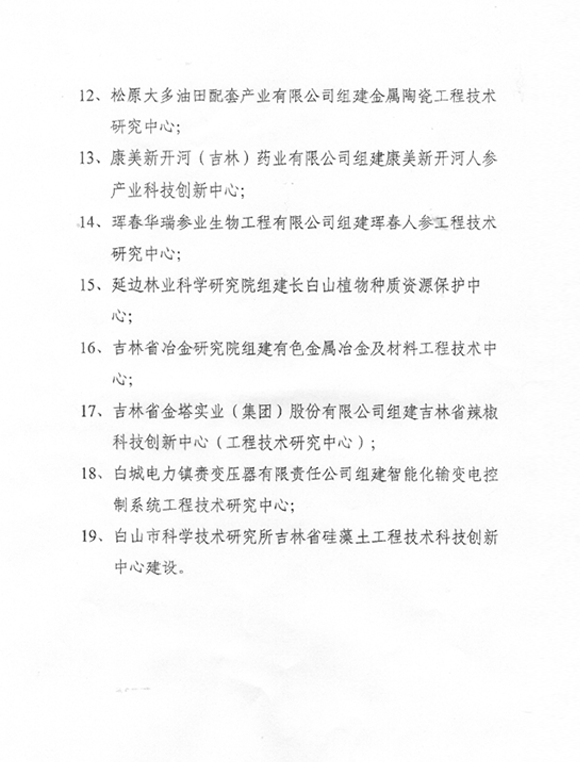 12、松原大多油田配套产业有限公司组建金属陶瓷工程技术研究中心；

13、康美新开河（吉林）药业有限公司组建康美新开河人参产业科技创新中心；

14、珲春华瑞参业生物工程有限公司组建珲春人参工程技术研究中心；

15、延边林业科学研究院组建长白山植物种质资源保护中心；

16、吉林省冶金研究院组建有色金属冶金及材料工程技术中心；

17、吉林省金塔实业（集团）股份有限公司组建吉林省辣椒科技创新中心（工程技术研究中心）；

18、白城电力镇赉变压器有限责任公司组建智能化输变电控制系统工程技术研究中心；

19、白山市科学技术研究所吉林省硅藻土工程技术科技创新中心建设。